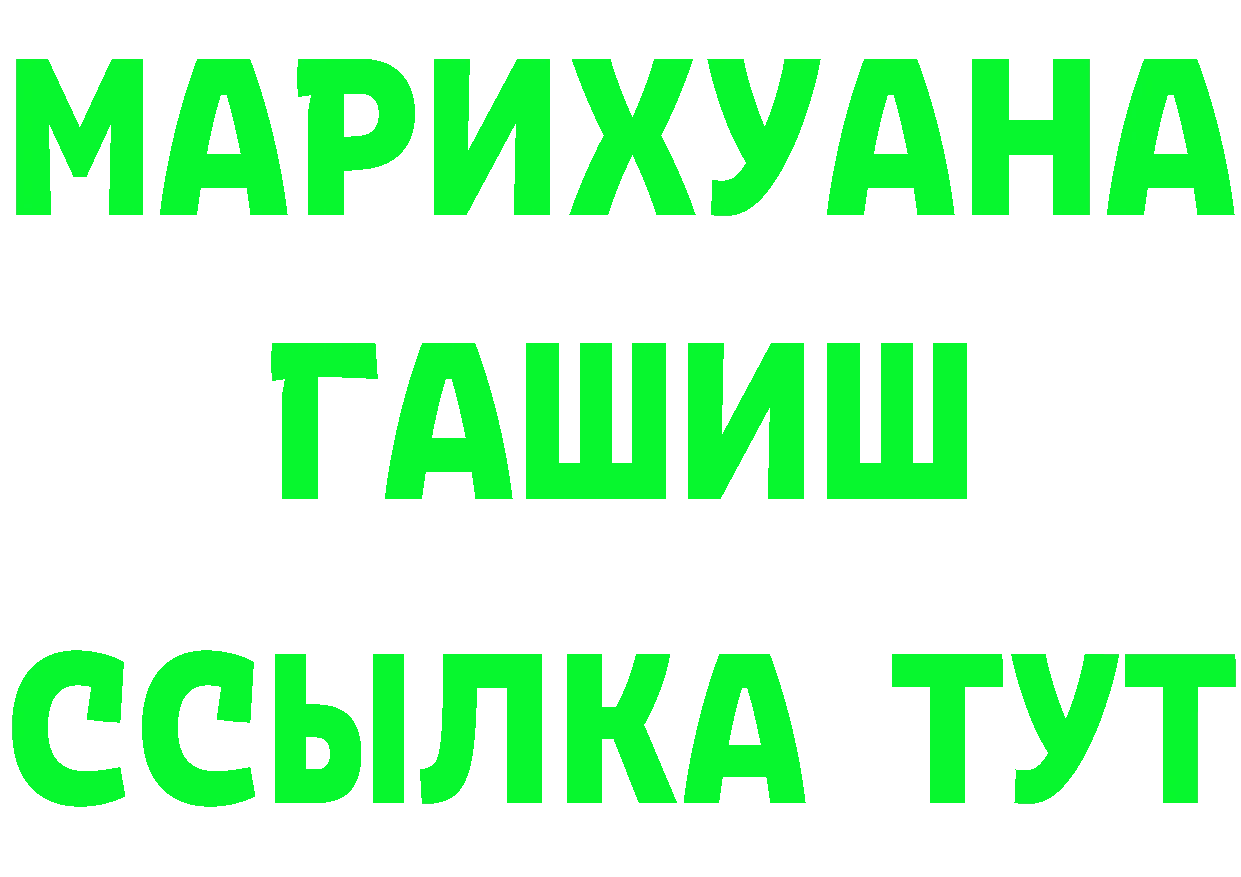 МАРИХУАНА
ГАШИШ
ССЫЛКА ТУТ